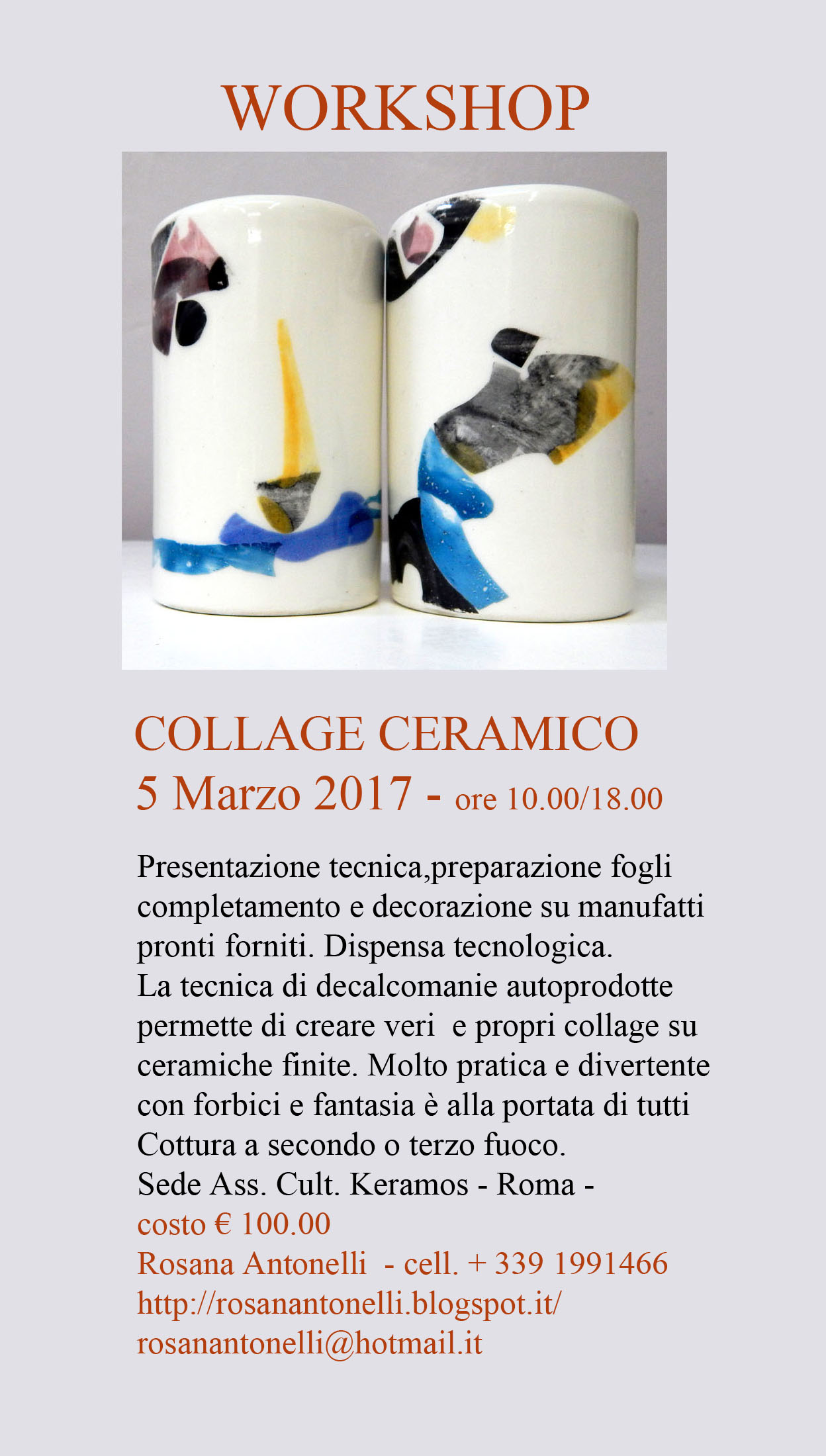 WORKSHOP

COLLAGE CERAMICO
5 Marzo 2017 - ore 10.00/18.00

Presentazione tecnica,preparazione fogli completamento e decorazione su manufatti pronti forniti. Dispensa tecnologica.
La tecnica di decalcomanie autoprodotte permette di creare veri e propri collage su ceramiche finite. Molto pratica e divertente con forbici e fantasia è alla portata di tutti
Cottura a secondo o terzo fuoco.
Sede Ass. Cult. Keramos - Roma -
costo € 100.00
Rosana Antonelli - cell. + 339 1991466
http://rosanantonelli.blogspot.it/
rosanantonelli@hotmail.it